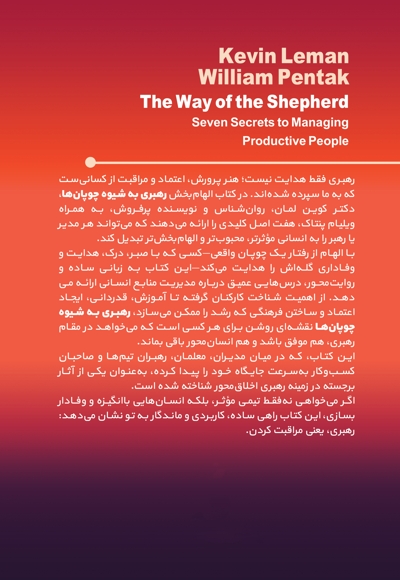 Kevin Leman
William Pentak
The Way of the Shepherd
Seven Secrets to Managing
Productive People

رهبری فقط هدایت نیست؛ هنر پرورش، اعتماد و مراقبت از کسانی‌ست که به ما سپرده شده‌اند. در کتاب الهام‌بخش رهبری به شیوه چوپان‌ها، دکتر کوین لمان، روان‌شناس و نویسنده پرفروش، به همراه ویلیام پنتاک، هفت اصل کلیدی را ارائه می‌دهند که می‌تواند هر مدیر یا رهبر را به انسانی مؤثرتر، محبوب‌تر و الهام‌بخش‌تر تبدیل کند.
با الهام از رفتار یک چوپان واقعی—کسی که با صبر، درک، هدایت و وفاداری گله‌اش را هدایت می‌کند—این کتاب به زبانی ساده و روایت‌محور، درس‌هایی عمیق درباره مدیریت منابع انسانی ارائه می دهد. از اهمیت شناخت کارکنان گرفته تا آموزش، قدردانی، ایجاد اعتماد و ساختن فرهنگی که رشد را ممکن می‌سازد، رهبری به شیوه چوپان‌ها نقشه‌ای روشن برای هر کسی است که می‌خواهد در مقام رهبری، هم موفق باشد و هم انسان‌محور باقی بماند.
این کتاب، که در میان مدیران، معلمان، رهبران تیم‌ها و صاحبان کسب‌وکار به‌سرعت جایگاه خود را پیدا کرده، به‌عنوان یکی از آثار برجسته در زمینه رهبری اخلاق‌محور شناخته شده است.
اگر می‌خواهی نه‌فقط تیمی مؤثر، بلکه انسان‌هایی باانگیزه و وفادار بسازی، این کتاب راهی ساده، کاربردی و ماندگار به تو نشان می‌دهد: رهبری، یعنی مراقبت کردن.